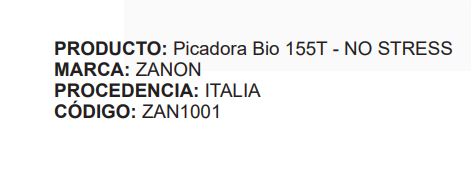 PRODUCTO: Picadora Bio 155T - NO STRESS
MARCA: ZANON
PROCEDENCIA: ITALIA
CÓDIGO: ZAN1001